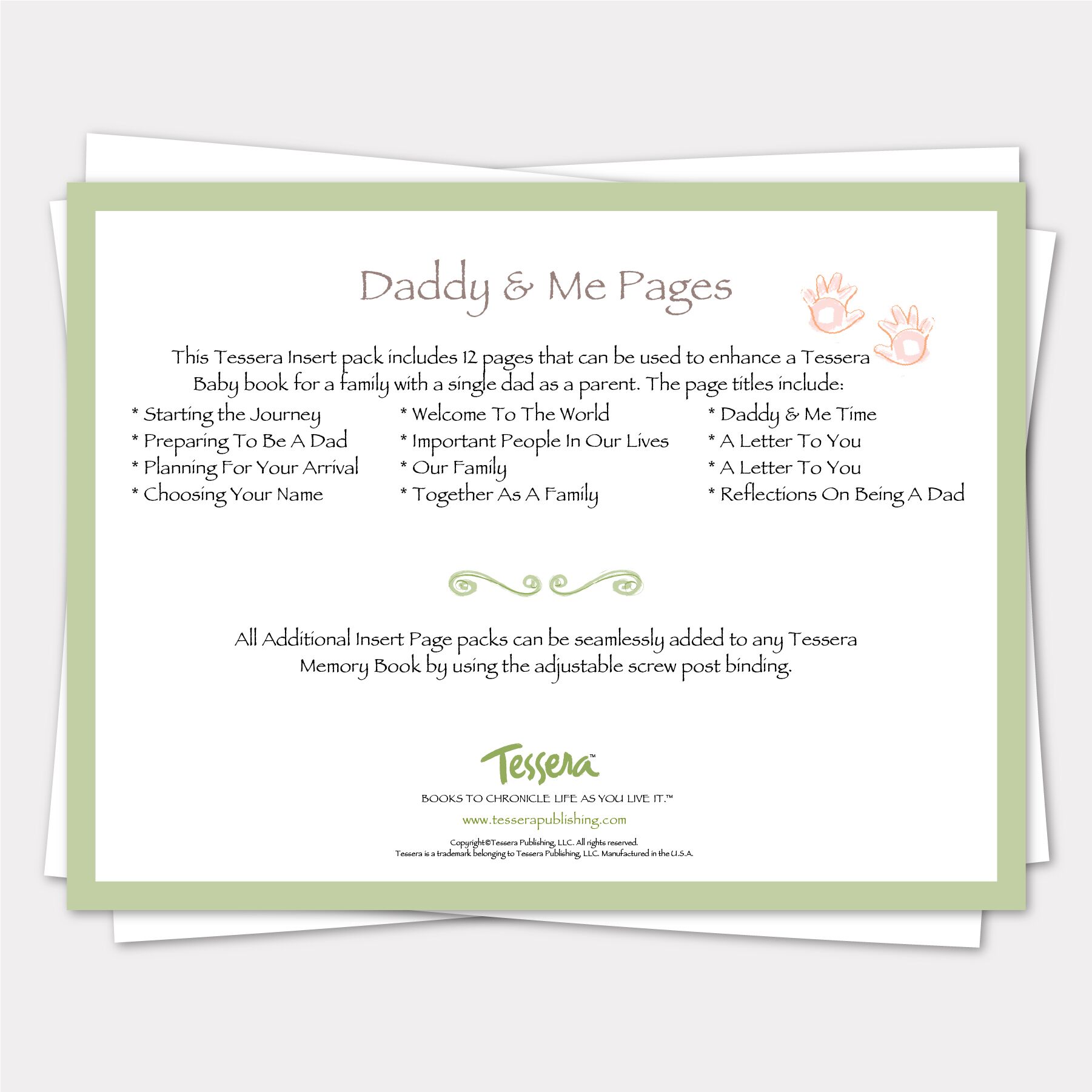 Daddy & Me Pages

This Tessera Insert pack includes 12 pages that can be used to enhance a Tessera Baby book for a family with a single dad as a parent. The page titles include:

* Starting the Journey
* Preparing To Be A Dad
* Planning For Your Arrival
* Choosing Your Name

* Welcome To The World
* Important People In Our Lives
* Our Family
* Together As A Family

* Daddy & Me Time
* A Letter To You
* A Letter To You
* Reflections On Being A Dad

All Additional Insert Page packs can be seamlessly added to any Tessera Memory Book by using the adjustable screw post binding.

Tessera™

BOOKS TO CHRONICLE LIFE AS YOU LIVE IT.™

www.tesserapublishing.com

Copyright©Tessera Publishing, LLC. All rights reserved.
Tessera is a trademark belonging to Tessera Publishing, LLC. Manufactured in the U.S.A.